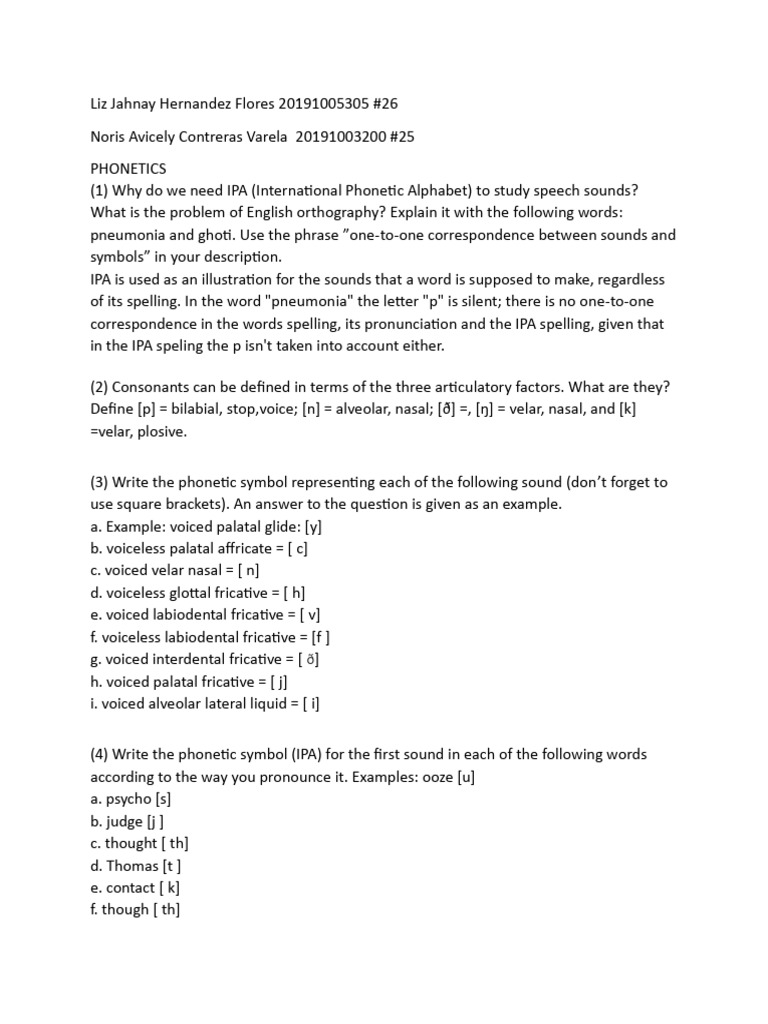 Liz Jahnay Hernandez Flores 20191005305 #26

Noris Avicely Contreras Varela 20191003200 #25

PHONETICS
(1) Why do we need IPA (International Phonetic Alphabet) to study speech sounds? What is the problem of English orthography? Explain it with the following words: pneumonia and ghoti. Use the phrase "one-to-one correspondence between sounds and symbols" in your description.
IPA is used as an illustration for the sounds that a word is supposed to make, regardless of its spelling. In the word "pneumonia" the letter "p" is silent; there is no one-to-one correspondence in the words spelling, its pronunciation and the IPA spelling, given that in the IPA speling the p isn't taken into account either.

(2) Consonants can be defined in terms of the three articulatory factors. What are they? Define [p] = bilabial, stop,voice; [n] = alveolar, nasal; [ð] =, [ŋ] = velar, nasal, and [k] =velar, plosive.

(3) Write the phonetic symbol representing each of the following sound (don't forget to use square brackets). An answer to the question is given as an example.
a. Example: voiced palatal glide: [y]
b. voiceless palatal affricate = [ c]
c. voiced velar nasal = [ n]
d. voiceless glottal fricative = [ h]
e. voiced labiodental fricative = [ v]
f. voiceless labiodental fricative = [f ]
g. voiced interdental fricative = [ ð]
h. voiced palatal fricative = [ j]
i. voiced alveolar lateral liquid = [ i]

(4) Write the phonetic symbol (IPA) for the first sound in each of the following words according to the way you pronounce it. Examples: ooze [u]
a. psycho [s]
b. judge [j ]
c. thought [ th]
d. Thomas [t ]
e. contact [ k]
f. though [ th]